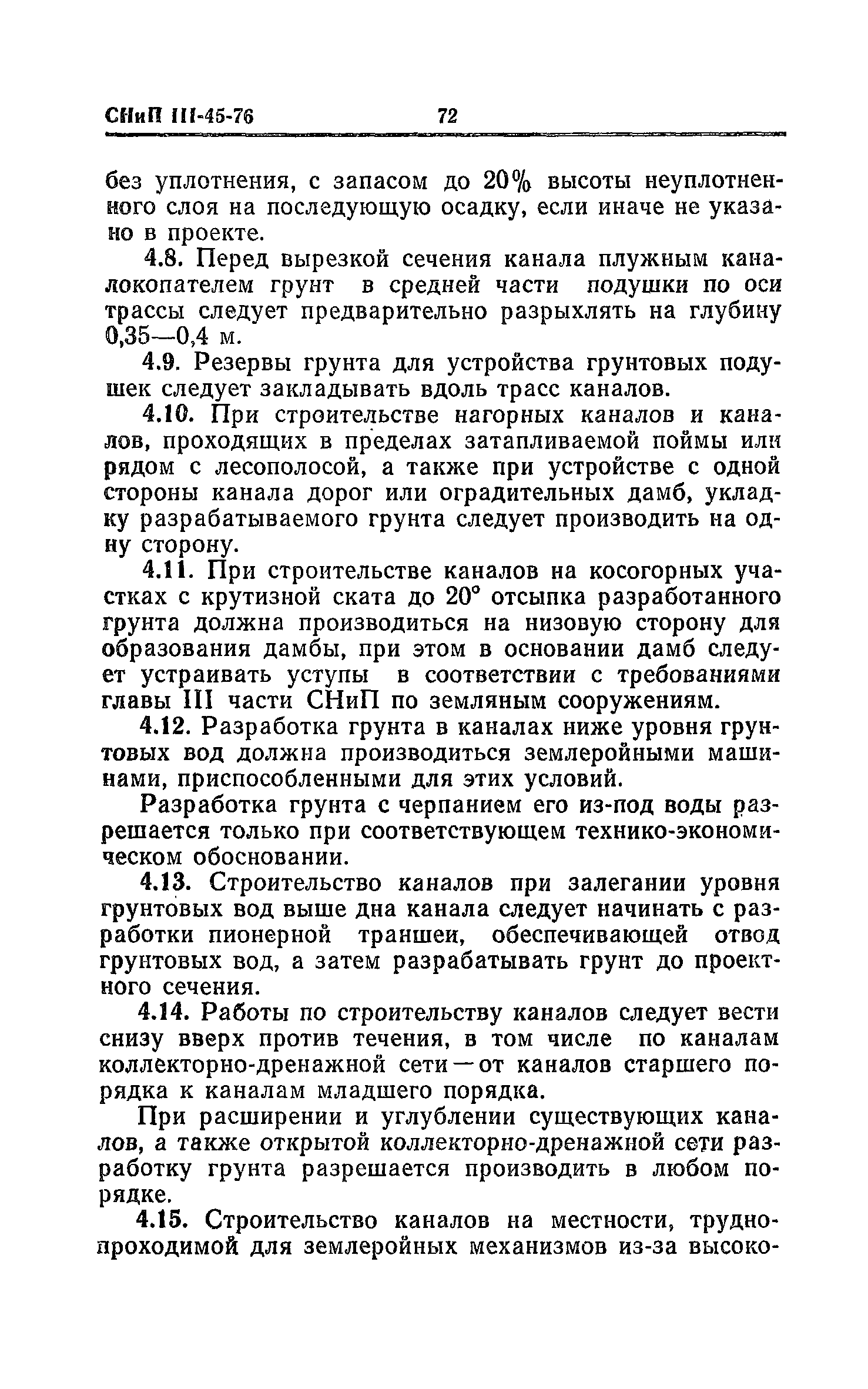 СНиП III-45-76 72

без уплотнения, с запасом до 20% высоты неуплотненного слоя на последующую осадку, если иначе не указано в проекте.

4.8. Перед вырезкой сечения канала плужным каналокопателем грунт в средней части подушки по оси трассы следует предварительно разрыхлять на глубину 0,35—0,4 м.

4.9. Резервы грунта для устройства грунтовых подушек следует закладывать вдоль трасс каналов.

4.10. При строительстве нагорных каналов и каналов, проходящих в пределах затапливаемой поймы или рядом с лесополосой, а также при устройстве с одной стороны канала дорог или оградительных дамб, укладку разрабатываемого грунта следует производить на одну сторону.

4.11. При строительстве каналов на косогорных участках с крутизной ската до 20° отсыпка разработанного грунта должна производиться на низовую сторону для образования дамбы, при этом в основании дамб следует устраивать уступы в соответствии с требованиями главы III части СНиП по земляным сооружениям.

4.12. Разработка грунта в каналах ниже уровня грунтовых вод должна производиться землеройными машинами, приспособленными для этих условий.

Разработка грунта с черпанием его из-под воды разрешается только при соответствующем технико-экономическом обосновании.

4.13. Строительство каналов при залегании уровня грунтовых вод выше дна канала следует начинать с разработки пионерной траншеи, обеспечивающей отвод грунтовых вод, а затем разрабатывать грунт до проектного сечения.

4.14. Работы по строительству каналов следует вести снизу вверх против течения, в том числе по каналам коллекторно-дренажной сети — от каналов старшего порядка к каналам младшего порядка.

При расширении и углублении существующих каналов, а также открытой коллекторно-дренажной сети разработку грунта разрешается производить в любом порядке.

4.15. Строительство каналов на местности, труднопроходимой для землеройных механизмов из-за высоко-